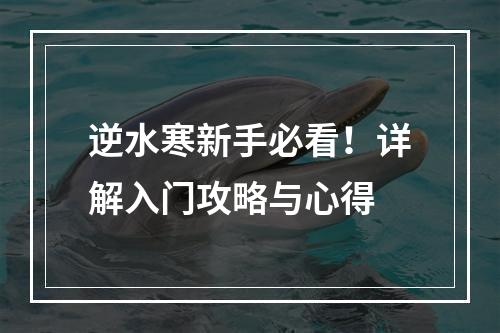 逆水寒新手必看！详解入门攻略与心得